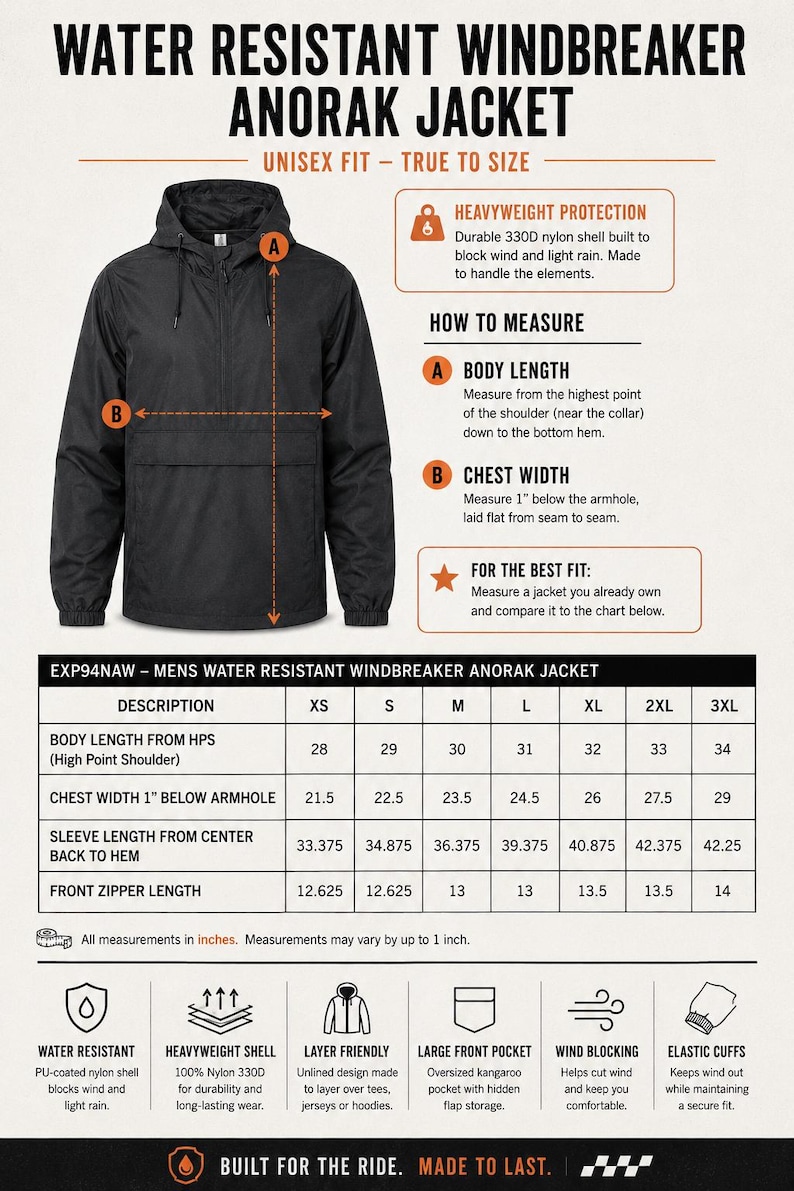 WATER RESISTANT WINDBREAKER ANORAK JACKET

UNISEX FIT – TRUE TO SIZE

A

B

HEAVYWEIGHT PROTECTION
Durable 330D nylon shell built to block wind and light rain. Made to handle the elements.

HOW TO MEASURE

A BODY LENGTH
Measure from the highest point of the shoulder (near the collar) down to the bottom hem.

B CHEST WIDTH
Measure 1" below the armhole, laid flat from seam to seam.

FOR THE BEST FIT:
Measure a jacket you already own and compare it to the chart below.

EXP94NAW – MENS WATER RESISTANT WINDBREAKER ANORAK JACKET

| DESCRIPTION | XS | S | M | L | XL | 2XL | 3XL |
|---|---|---|---|---|---|---|---|
| BODY LENGTH FROM HPS (High Point Shoulder) | 28 | 29 | 30 | 31 | 32 | 33 | 34 |
| CHEST WIDTH 1" BELOW ARMHOLE | 21.5 | 22.5 | 23.5 | 24.5 | 26 | 27.5 | 29 |
| SLEEVE LENGTH FROM CENTER BACK TO HEM | 33.375 | 34.875 | 36.375 | 39.375 | 40.875 | 42.375 | 42.25 |
| FRONT ZIPPER LENGTH | 12.625 | 12.625 | 13 | 13 | 13.5 | 13.5 | 14 |

All measurements in inches. Measurements may vary by up to 1 inch.

WATER RESISTANT
PU-coated nylon shell blocks wind and light rain.

HEAVYWEIGHT SHELL
100% Nylon 330D for durability and long-lasting wear.

LAYER FRIENDLY
Unlined design made to layer over tees, jerseys or hoodies.

LARGE FRONT POCKET
Oversized kangaroo pocket with hidden flap storage.

WIND BLOCKING
Helps cut wind and keep you comfortable.

ELASTIC CUFFS
Keeps wind out while maintaining a secure fit.

BUILT FOR THE RIDE. MADE TO LAST.